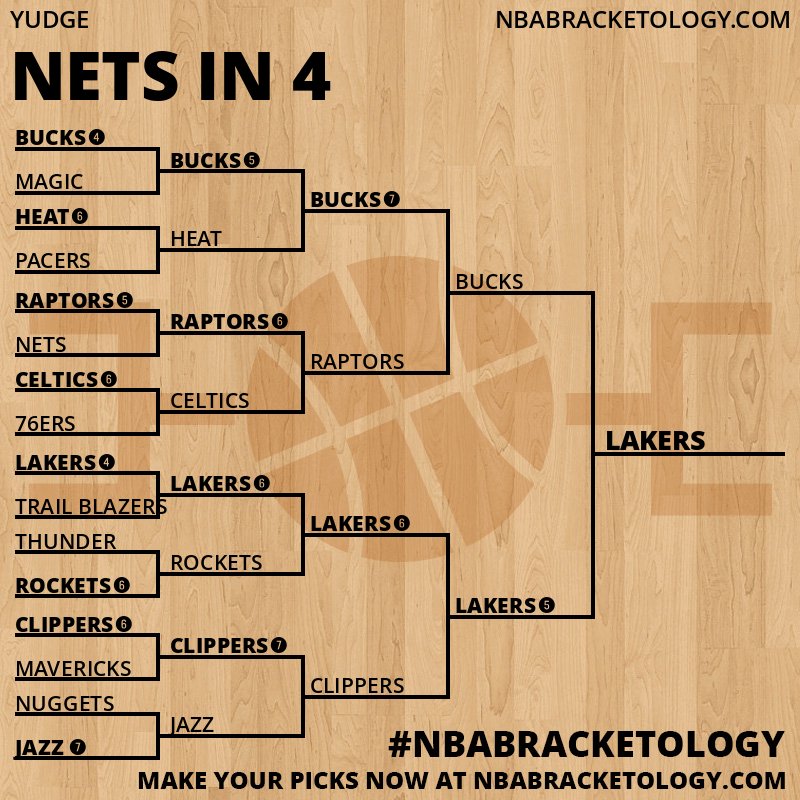 YUDGE

NBABRACKETOLOGY.COM

NETS IN 4

BUCKS 4
MAGIC
HEAT 6
PACERS
RAPTORS 5
NETS
CELTICS 6
76ERS
LAKERS 4
TRAIL BLAZERS
THUNDER
ROCKETS 6
CLIPPERS 6
MAVERICKS
NUGGETS
JAZZ 7

BUCKS 5
HEAT
RAPTORS 6
CELTICS
LAKERS 6
ROCKETS
CLIPPERS 7
JAZZ

BUCKS 7
RAPTORS
LAKERS 6
CLIPPERS

BUCKS
LAKERS 5

LAKERS

#NBABRACKETOLOGY

MAKE YOUR PICKS NOW AT NBABRACKETOLOGY.COM